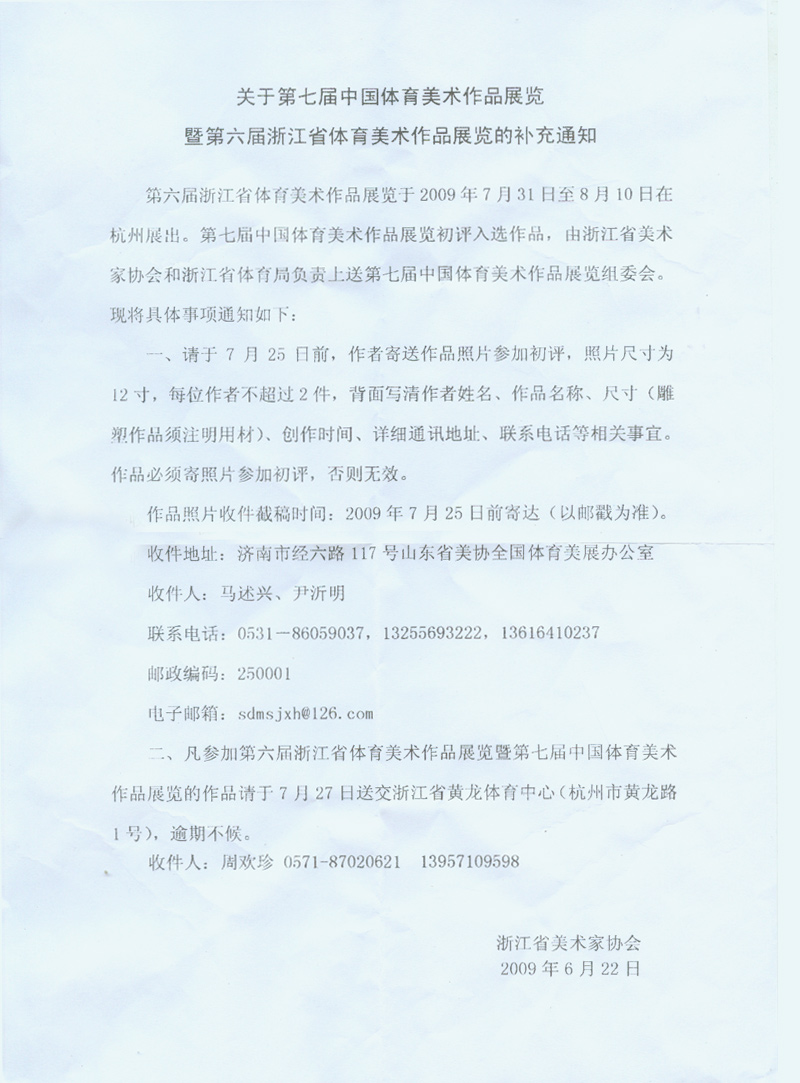 关于第七届中国体育美术作品展览
暨第六届浙江省体育美术作品展览的补充通知

第六届浙江省体育美术作品展览于 2009 年 7 月 31 日至 8 月 10 日在杭州展出。第七届中国体育美术作品展览初评入选作品，由浙江省美术家协会和浙江省体育局负责上送第七届中国体育美术作品展览组委会。现将具体事项通知如下：

一、请于 7 月 25 日前，作者寄送作品照片参加初评，照片尺寸为 12 寸，每位作者不超过 2 件，背面写清作者姓名、作品名称、尺寸（雕塑作品须注明用材）、创作时间、详细通讯地址、联系电话等相关事宜。作品必须寄照片参加初评，否则无效。

作品照片收件截稿时间：2009 年 7 月 25 日前寄达（以邮戳为准）。

收件地址：济南市经六路 117 号山东省美协全国体育美展办公室

收件人：马述兴、尹沂明

联系电话：0531－86059037，13255693222，13616410237

邮政编码：250001

电子邮箱：sdmsjxh@126.com

二、凡参加第六届浙江省体育美术作品展览暨第七届中国体育美术作品展览的作品请于 7 月 27 日送交浙江省黄龙体育中心（杭州市黄龙路 1 号），逾期不候。

收件人：周欢珍 0571-87020621 13957109598

浙江省美术家协会
2009 年 6 月 22 日